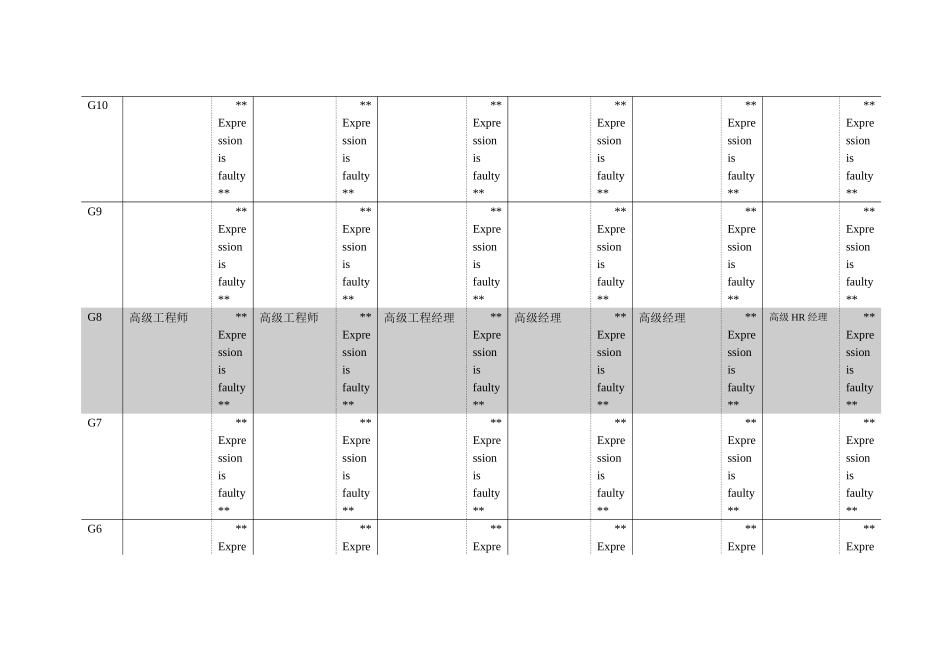 | G10 | | \*\* Expression is faulty \*\* | | \*\* Expression is faulty \*\* | | \*\* Expression is faulty \*\* | | \*\* Expression is faulty \*\* | | \*\* Expression is faulty \*\* | | \*\* Expression is faulty \*\* |
|---|---|---|---|---|---|---|---|---|---|---|---|---|
| G9 | | \*\* Expression is faulty \*\* | | \*\* Expression is faulty \*\* | | \*\* Expression is faulty \*\* | | \*\* Expression is faulty \*\* | | \*\* Expression is faulty \*\* | | \*\* Expression is faulty \*\* |
| G8 | 高级工程师 | \*\* Expression is faulty \*\* | 高级工程师 | \*\* Expression is faulty \*\* | 高级工程经理 | \*\* Expression is faulty \*\* | 高级经理 | \*\* Expression is faulty \*\* | 高级经理 | \*\* Expression is faulty \*\* | 高级 HR 经理 | \*\* Expression is faulty \*\* |
| G7 | | \*\* Expression is faulty \*\* | | \*\* Expression is faulty \*\* | | \*\* Expression is faulty \*\* | | \*\* Expression is faulty \*\* | | \*\* Expression is faulty \*\* | | \*\* Expression is faulty \*\* |
| G6 | | \*\* Expre | | \*\* Expre | | \*\* Expre | | \*\* Expre | | \*\* Expre | | \*\* Expre |